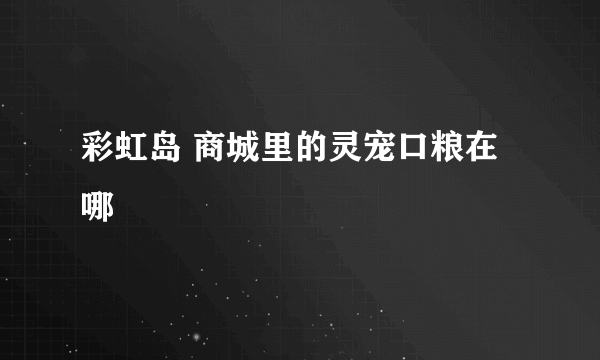 彩虹岛 商城里的灵宠口粮在哪